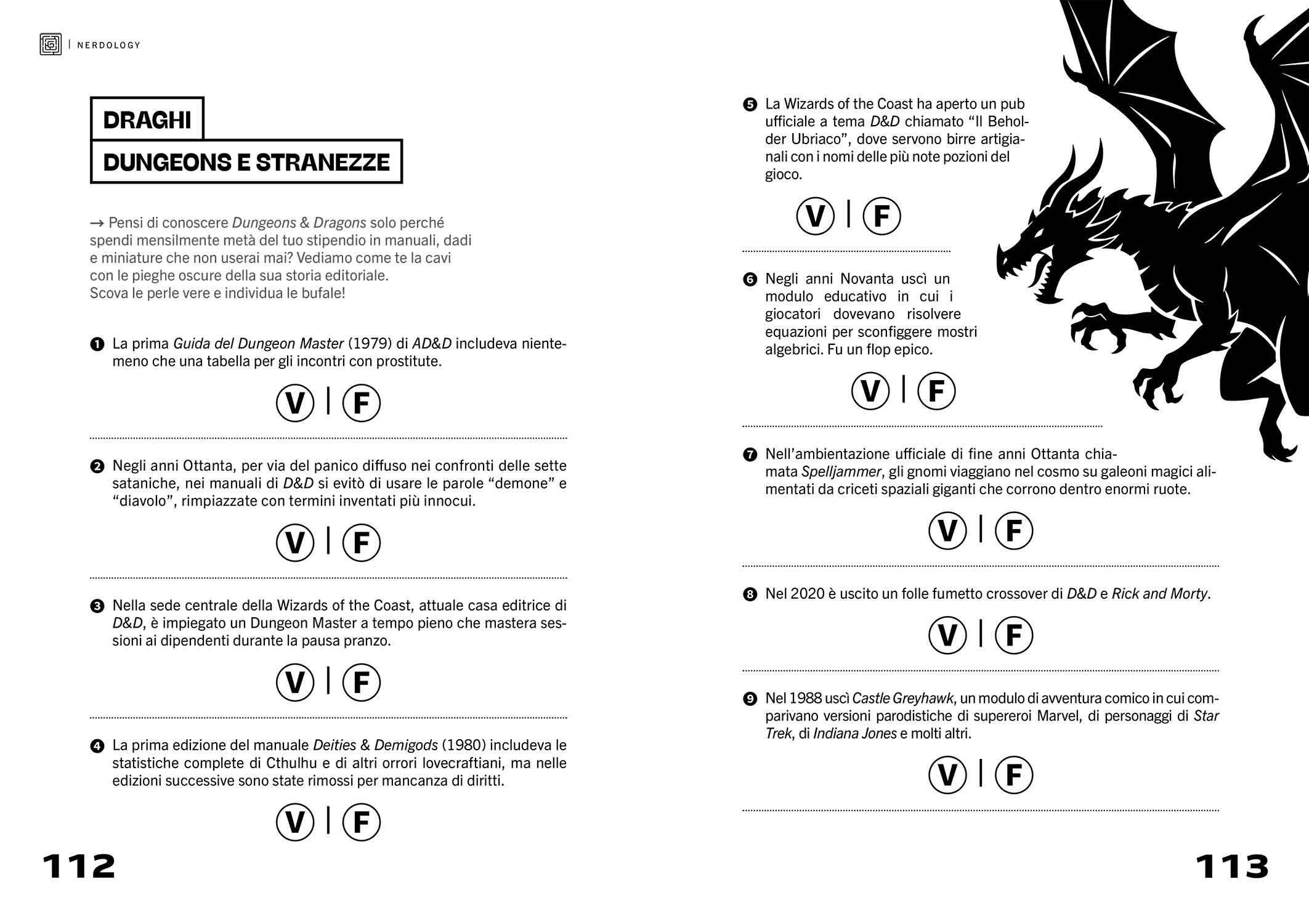 | NERDOLOGY

DRAGHI

DUNGEONS E STRANEZZE

→ Pensi di conoscere Dungeons & Dragons solo perché spendi mensilmente metà del tuo stipendio in manuali, dadi e miniature che non userai mai? Vediamo come te la cavi con le pieghe oscure della sua storia editoriale. Scova le perle vere e individua le bufale!

❶ La prima Guida del Dungeon Master (1979) di AD&D includeva nientemeno che una tabella per gli incontri con prostitute.

V | F

❷ Negli anni Ottanta, per via del panico diffuso nei confronti delle sette sataniche, nei manuali di D&D si evitò di usare le parole "demone" e "diavolo", rimpiazzate con termini inventati più innocui.

V | F

❸ Nella sede centrale della Wizards of the Coast, attuale casa editrice di D&D, è impiegato un Dungeon Master a tempo pieno che mastera sessioni ai dipendenti durante la pausa pranzo.

V | F

❹ La prima edizione del manuale Deities & Demigods (1980) includeva le statistiche complete di Cthulhu e di altri orrori lovecraftiani, ma nelle edizioni successive sono state rimossi per mancanza di diritti.

V | F

112

❺ La Wizards of the Coast ha aperto un pub ufficiale a tema D&D chiamato "Il Beholder Ubriaco", dove servono birre artigianali con i nomi delle più note pozioni del gioco.

V | F

❻ Negli anni Novanta uscì un modulo educativo in cui i giocatori dovevano risolvere equazioni per sconfiggere mostri algebrici. Fu un flop epico.

V | F

❼ Nell'ambientazione ufficiale di fine anni Ottanta chiamata Spelljammer, gli gnomi viaggiano nel cosmo su galeoni magici alimentati da criceti spaziali giganti che corrono dentro enormi ruote.

V | F

❽ Nel 2020 è uscito un folle fumetto crossover di D&D e Rick and Morty.

V | F

❾ Nel 1988 uscì Castle Greyhawk, un modulo di avventura comico in cui comparivano versioni parodistiche di supereroi Marvel, di personaggi di Star Trek, di Indiana Jones e molti altri.

V | F

113